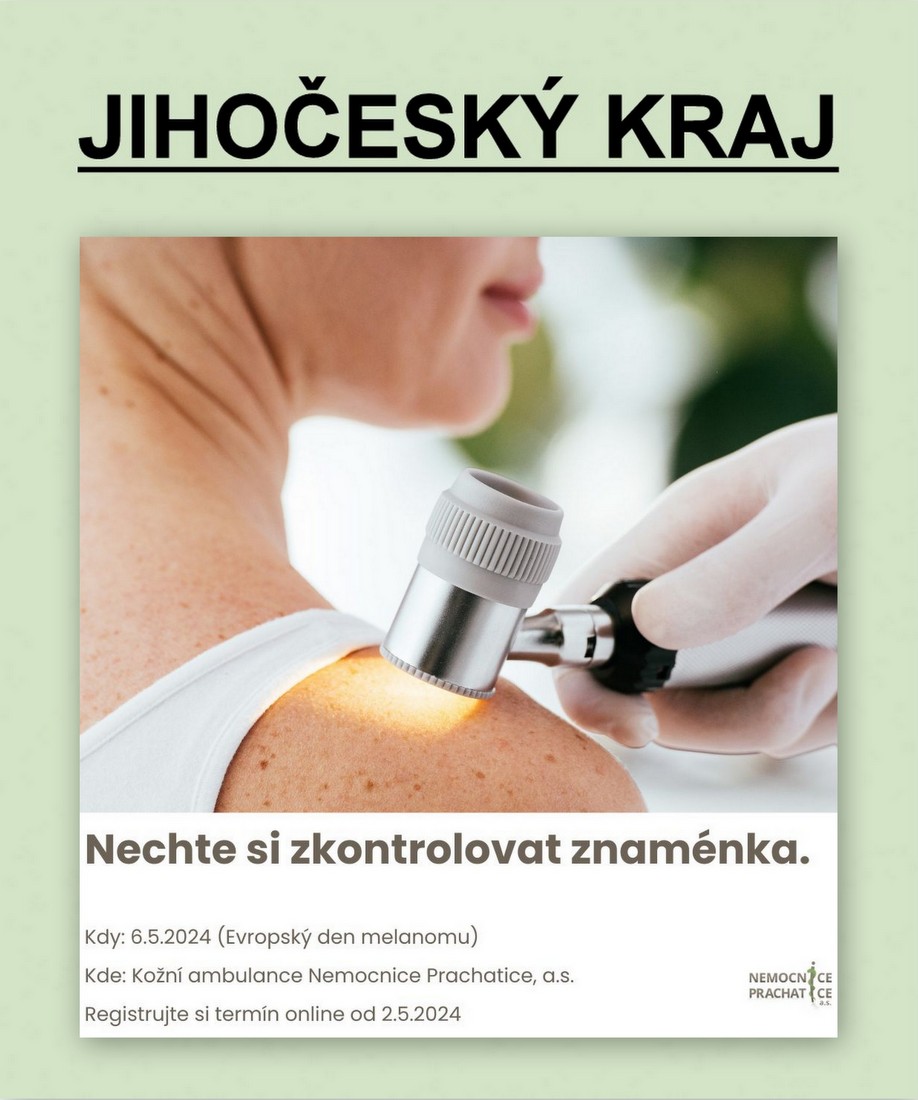 JIHOČESKÝ KRAJ

Nechte si zkontrolovat znaménka.

Kdy: 6.5.2024 (Evropský den melanomu)

Kde: Kožní ambulance Nemocnice Prachatice, a.s.

Registrujte si termín online od 2.5.2024

NEMOCNICE
PRACHATICE
a.s.